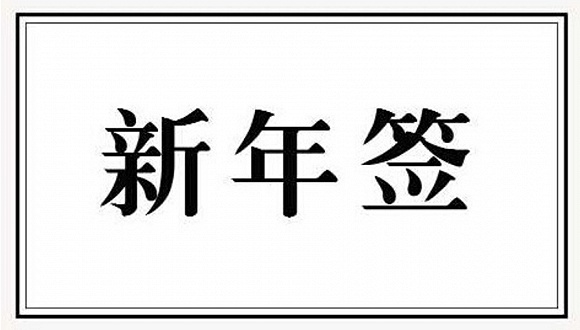 新年签